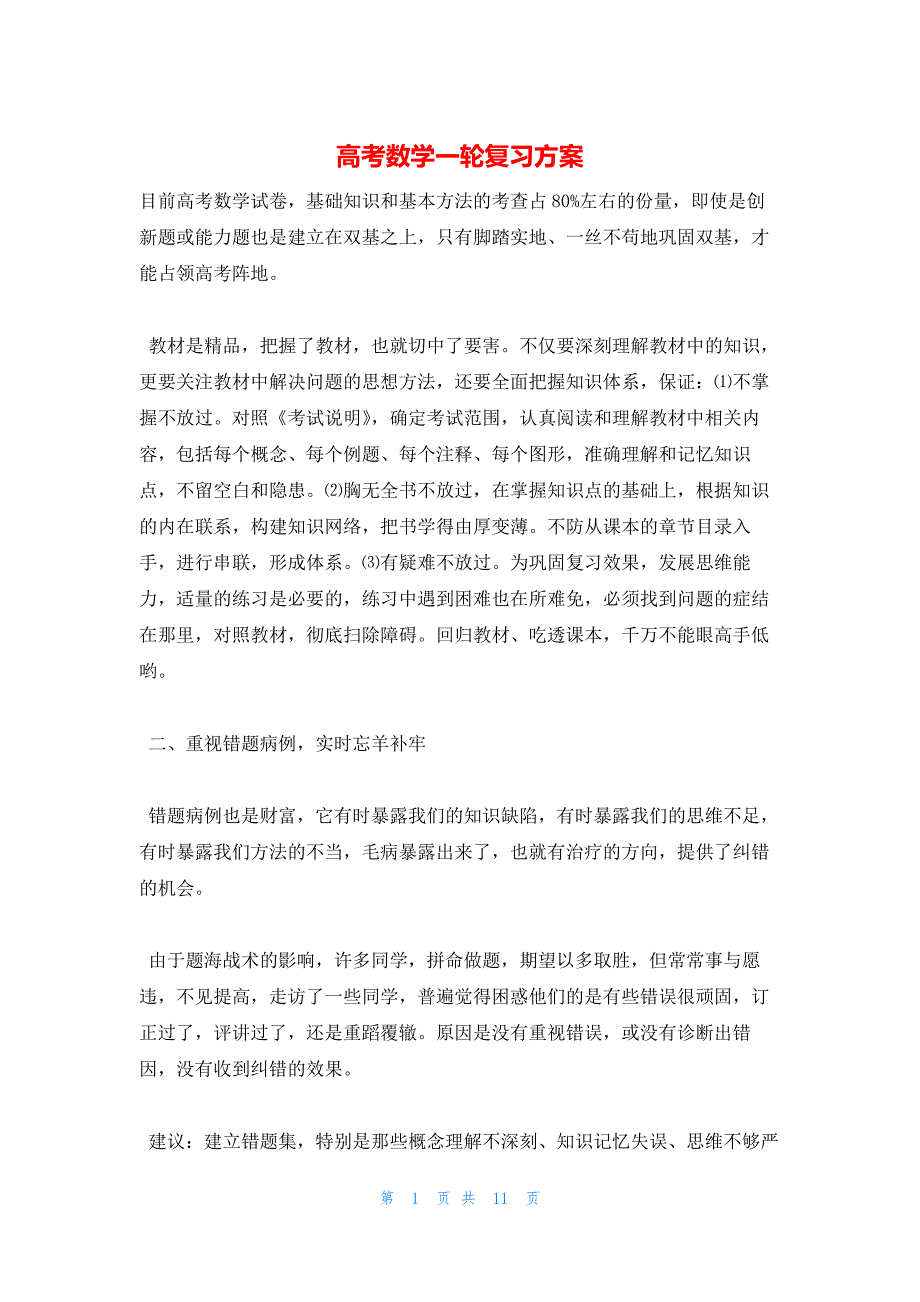 高考数学一轮复习方案

目前高考数学试卷，基础知识和基本方法的考查占 80%左右的份量，即使是创新题或能力题也是建立在双基之上，只有脚踏实地、一丝不苟地巩固双基，才能占领高考阵地。

教材是精品，把握了教材，也就切中了要害。不仅要深刻理解教材中的知识，更要关注教材中解决问题的思想方法，还要全面把握知识体系，保证：⑴不掌握不放过。对照《考试说明》，确定考试范围，认真阅读和理解教材中相关内容，包括每个概念、每个例题、每个注释、每个图形，准确理解和记忆知识点，不留空白和隐患。⑵胸无全书不放过，在掌握知识点的基础上，根据知识的内在联系，构建知识网络，把书学得由厚变薄。不防从课本的章节目录入手，进行串联，形成体系。⑶有疑难不放过。为巩固复习效果，发展思维能力，适量的练习是必要的，练习中遇到困难也在所难免，必须找到问题的症结在那里，对照教材，彻底扫除障碍。回归教材、吃透课本，千万不能眼高手低哟。

二、重视错题病例，实时忘羊补牢

错题病例也是财富，它有时暴露我们的知识缺陷，有时暴露我们的思维不足，有时暴露我们方法的不当，毛病暴露出来了，也就有治疗的方向，提供了纠错的机会。

由于题海战术的影响，许多同学，拼命做题，期望以多取胜，但常常事与愿违，不见提高，走访了一些同学，普遍觉得困惑他们的是有些错误很顽固，订正过了，评讲过了，还是重蹈覆辙。原因是没有重视错误，或没有诊断出错因，没有收到纠错的效果。

建议：建立错题集，特别是那些概念理解不深刻、知识记忆失误、思维不够严

第 1 页 共 11 页